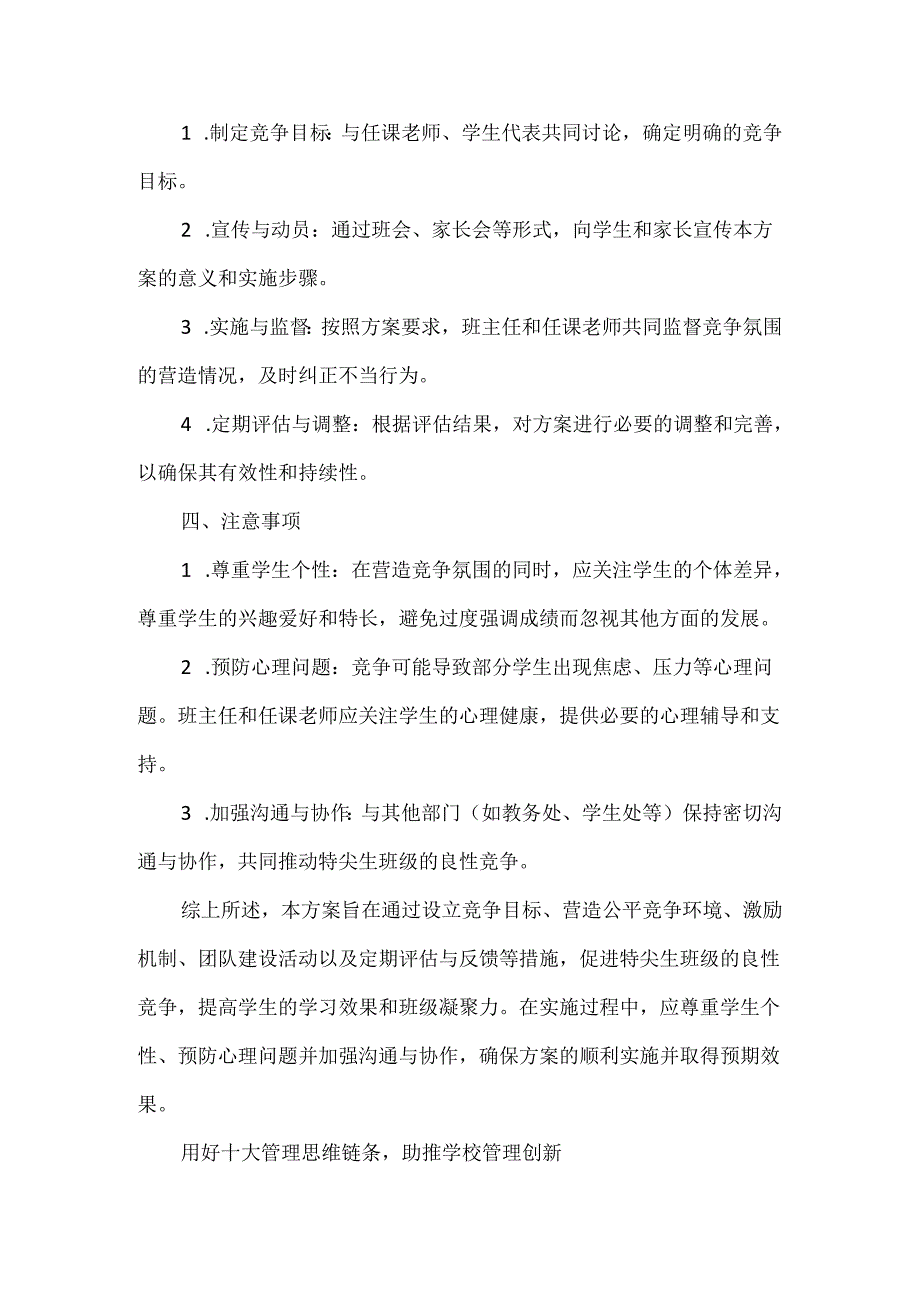 1 .制定竞争目标: 与任课老师、学生代表共同讨论，确定明确的竞争目标。

2 .宣传与动员：通过班会、家长会等形式，向学生和家长宣传本方案的意义和实施步骤。

3 .实施与监督: 按照方案要求，班主任和任课老师共同监督竞争氛围的营造情况，及时纠正不当行为。

4 .定期评估与调整：根据评估结果，对方案进行必要的调整和完善，以确保其有效性和持续性。

四、注意事项

1 .尊重学生个性：在营造竞争氛围的同时，应关注学生的个体差异，尊重学生的兴趣爱好和特长，避免过度强调成绩而忽视其他方面的发展。

2 .预防心理问题：竞争可能导致部分学生出现焦虑、压力等心理问题。班主任和任课老师应关注学生的心理健康，提供必要的心理辅导和支持。

3 .加强沟通与协作: 与其他部门（如教务处、学生处等）保持密切沟通与协作，共同推动特尖生班级的良性竞争。

综上所述，本方案旨在通过设立竞争目标、营造公平竞争环境、激励机制、团队建设活动以及定期评估与反馈等措施，促进特尖生班级的良性竞争，提高学生的学习效果和班级凝聚力。在实施过程中，应尊重学生个性、预防心理问题并加强沟通与协作，确保方案的顺利实施并取得预期效果。

用好十大管理思维链条，助推学校管理创新